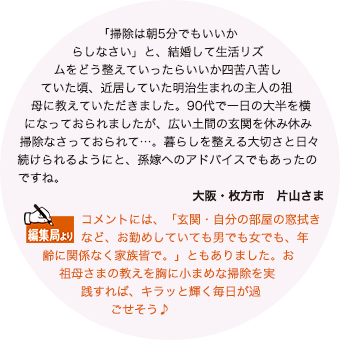 「掃除は朝5分でもいいからしなさい」と、結婚して生活リズムをどう整えていったらいいか四苦八苦していた頃、近居していた明治生まれの主人の祖母に教えていただきました。90代で一日の大半を横になっておられましたが、広い土間の玄関を休み休み掃除なさっておられて…。暮らしを整える大切さと日々続けられるようにと、孫嫁へのアドバイスでもあったのですね。

大阪・枚方市　片山さま

編集局より

コメントには、「玄関・自分の部屋の窓拭きなど、お勤めしていても男でも女でも、年齢に関係なく家族皆で。」ともありました。お祖母さまの教えを胸に小まめな掃除を実践すれば、キラッと輝く毎日が過ごせそう♪